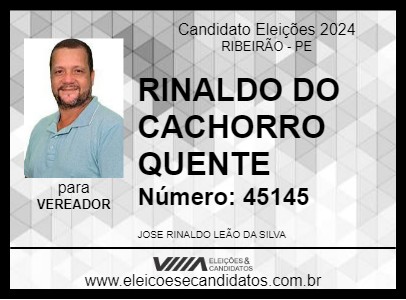 Candidato Eleições 2024
RIBEIRÃO - PE

RINALDO DO CACHORRO QUENTE

Número: 45145

para
VEREADOR

JOSE RINALDO LEÃO DA SILVA

ELEIÇÕES & CANDIDATOS

www.eleicoesecandidatos.com.br